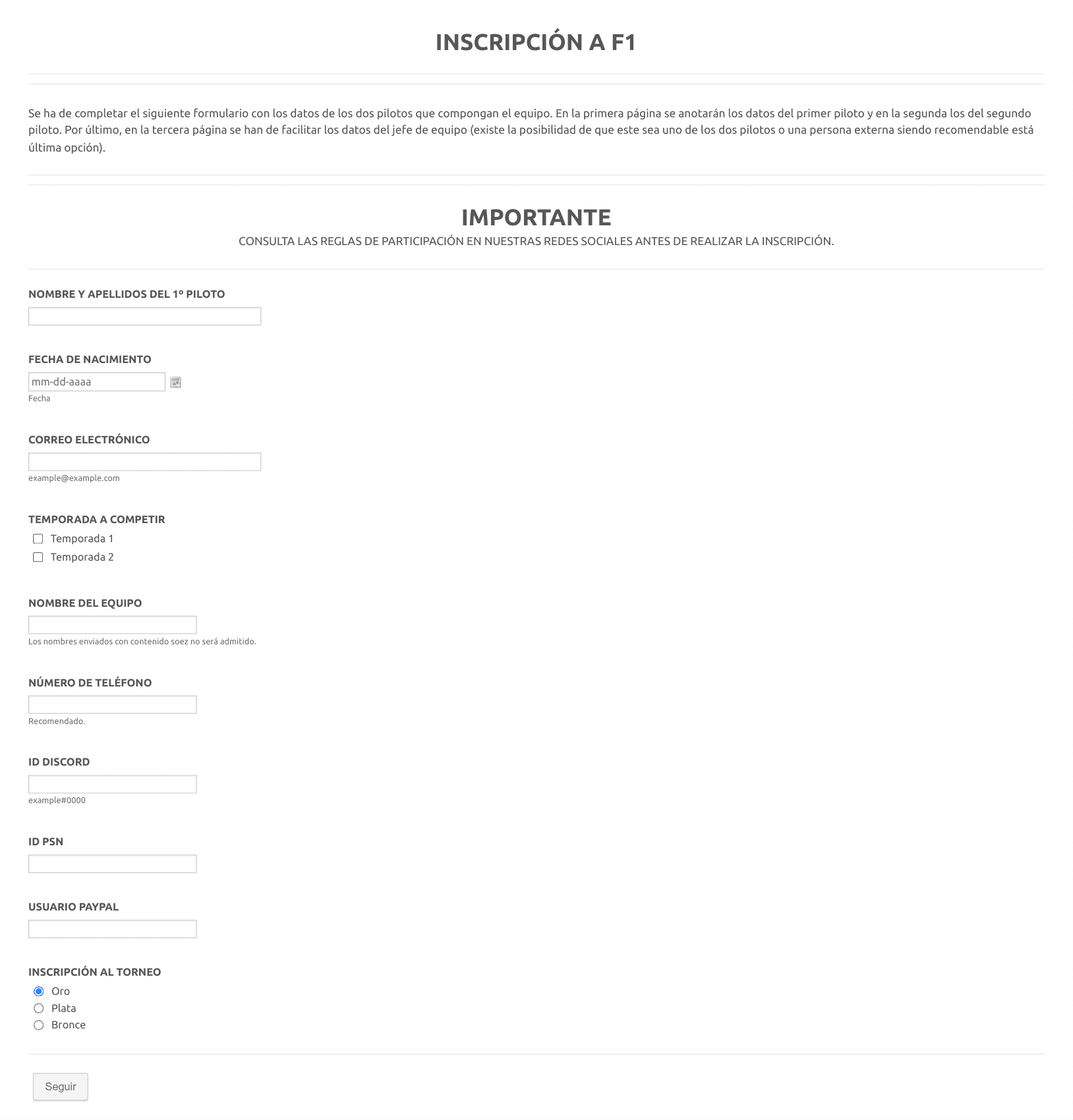 INSCRIPCIÓN A F1

Se ha de completar el siguiente formulario con los datos de los dos pilotos que compongan el equipo. En la primera página se anotarán los datos del primer piloto y en la segunda los del segundo piloto. Por último, en la tercera página se han de facilitar los datos del jefe de equipo (existe la posibilidad de que este sea uno de los dos pilotos o una persona externa siendo recomendable está última opción).

IMPORTANTE

CONSULTA LAS REGLAS DE PARTICIPACIÓN EN NUESTRAS REDES SOCIALES ANTES DE REALIZAR LA INSCRIPCIÓN.

NOMBRE Y APELLIDOS DEL 1º PILOTO

FECHA DE NACIMIENTO

mm-dd-aaaa

Fecha

CORREO ELECTRÓNICO

example@example.com

TEMPORADA A COMPETIR

Temporada 1

Temporada 2

NOMBRE DEL EQUIPO

Los nombres enviados con contenido soez no será admitido.

NÚMERO DE TELÉFONO

Recomendado.

ID DISCORD

example#0000

ID PSN

USUARIO PAYPAL

INSCRIPCIÓN AL TORNEO

Oro

Plata

Bronce

Seguir